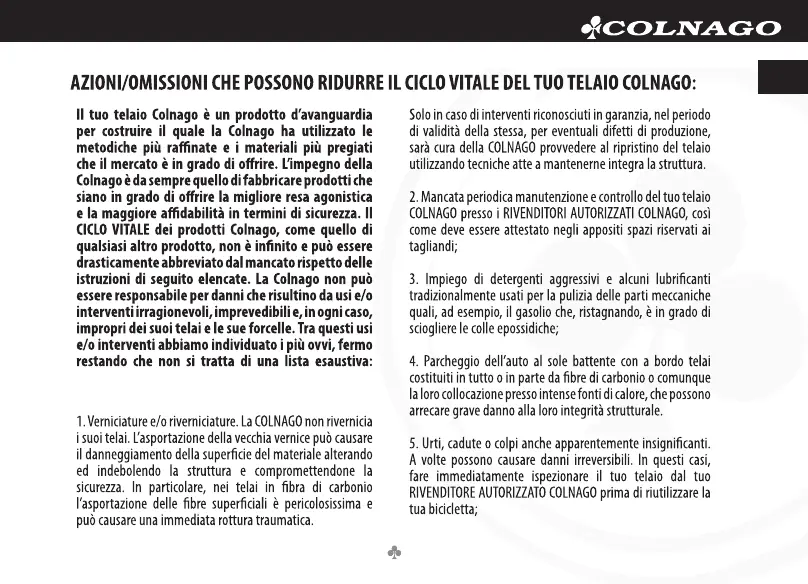 COLNAGO

AZIONI/OMISSIONI CHE POSSONO RIDURRE IL CICLO VITALE DEL TUO TELAIO COLNAGO:

Il tuo telaio Colnago è un prodotto d'avanguardia per costruire il quale la Colnago ha utilizzato le metodiche più raffinate e i materiali più pregiati che il mercato è in grado di offrire. L'impegno della Colnago è da sempre quello di fabbricare prodotti che siano in grado di offrire la migliore resa agonistica e la maggiore affidabilità in termini di sicurezza. Il CICLO VITALE dei prodotti Colnago, come quello di qualsiasi altro prodotto, non è infinito e può essere drasticamente abbreviato dal mancato rispetto delle istruzioni di seguito elencate. La Colnago non può essere responsabile per danni che risultino da usi e/o interventi irragionevoli, imprevedibili e, in ogni caso, impropri dei suoi telai e le sue forcelle. Tra questi usi e/o interventi abbiamo individuato i più ovvi, fermo restando che non si tratta di una lista esaustiva:

1. Verniciature e/o riverniciature. La COLNAGO non rivernicia i suoi telai. L'asportazione della vecchia vernice può causare il danneggiamento della superficie del materiale alterando ed indebolendo la struttura e compromettendone la sicurezza. In particolare, nei telai in fibra di carbonio l'asportazione delle fibre superficiali è pericolosissima e può causare una immediata rottura traumatica.

Solo in caso di interventi riconosciuti in garanzia, nel periodo di validità della stessa, per eventuali difetti di produzione, sarà cura della COLNAGO provvedere al ripristino del telaio utilizzando tecniche atte a mantenerne integra la struttura.

2. Mancata periodica manutenzione e controllo del tuo telaio COLNAGO presso i RIVENDITORI AUTORIZZATI COLNAGO, così come deve essere attestato negli appositi spazi riservati ai tagliandi;

3. Impiego di detergenti aggressivi e alcuni lubrificanti tradizionalmente usati per la pulizia delle parti meccaniche quali, ad esempio, il gasolio che, ristagnando, è in grado di sciogliere le colle epossidiche;

4. Parcheggio dell'auto al sole battente con a bordo telai costituiti in tutto o in parte da fibre di carbonio o comunque la loro collocazione presso intense fonti di calore, che possono arrecare grave danno alla loro integrità strutturale.

5. Urti, cadute o colpi anche apparentemente insignificanti. A volte possono causare danni irreversibili. In questi casi, fare immediatamente ispezionare il tuo telaio dal tuo RIVENDITORE AUTORIZZATO COLNAGO prima di riutilizzare la tua bicicletta;